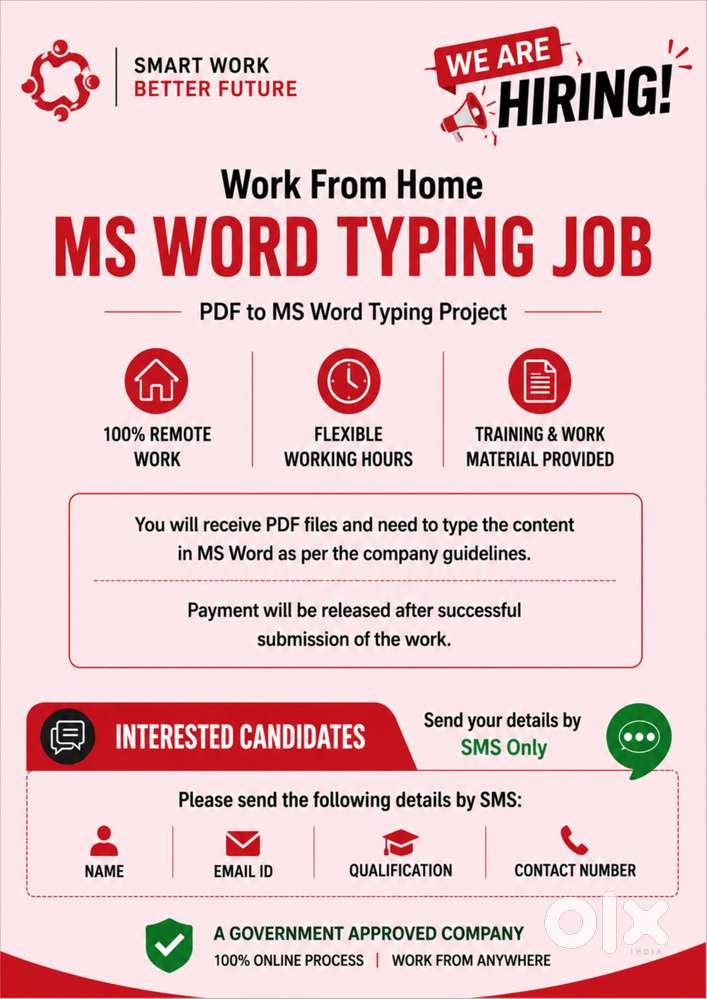 SMART WORK
BETTER FUTURE

WE ARE
HIRING!

Work From Home
MS WORD TYPING JOB

PDF to MS Word Typing Project

100% REMOTE WORK

FLEXIBLE WORKING HOURS

TRAINING & WORK MATERIAL PROVIDED

You will receive PDF files and need to type the content in MS Word as per the company guidelines.

Payment will be released after successful submission of the work.

INTERESTED CANDIDATES

Send your details by SMS Only

Please send the following details by SMS:

NAME

EMAIL ID

QUALIFICATION

CONTACT NUMBER

A GOVERNMENT APPROVED COMPANY
100% ONLINE PROCESS | WORK FROM ANYWHERE

OLX
INDIA